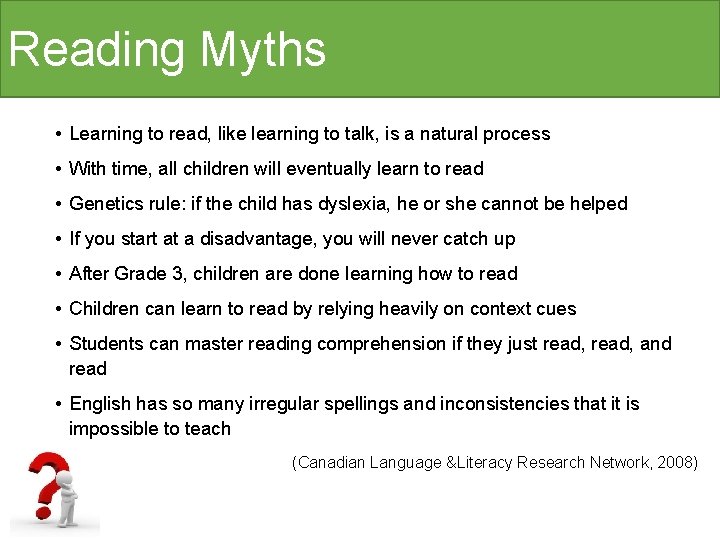 Reading Myths

• Learning to read, like learning to talk, is a natural process

• With time, all children will eventually learn to read

• Genetics rule: if the child has dyslexia, he or she cannot be helped

• If you start at a disadvantage, you will never catch up

• After Grade 3, children are done learning how to read

• Children can learn to read by relying heavily on context cues

• Students can master reading comprehension if they just read, read, and read

• English has so many irregular spellings and inconsistencies that it is impossible to teach

(Canadian Language &Literacy Research Network, 2008)